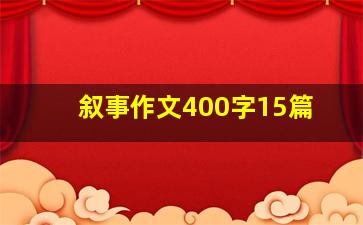 叙事作文400字15篇